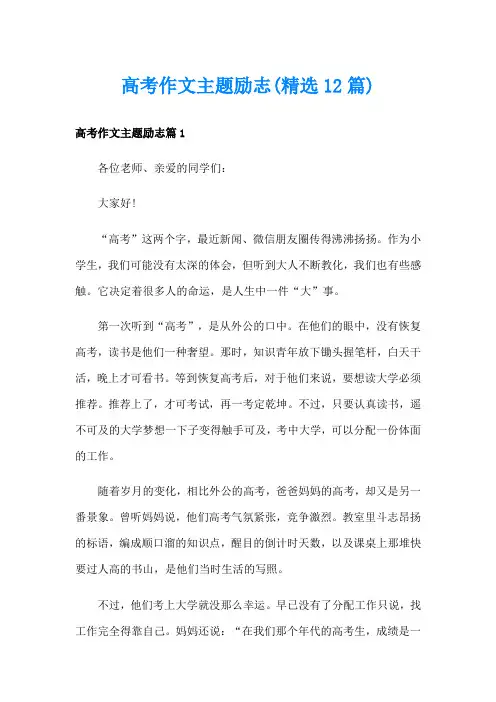 高考作文主题励志(精选12篇)

高考作文主题励志篇1

各位老师、亲爱的同学们:

大家好!

“高考”这两个字，最近新闻、微信朋友圈传得沸沸扬扬。作为小学生，我们可能没有太深的体会，但听到大人不断教化，我们也有些感触。它决定着很多人的命运，是人生中一件“大”事。

第一次听到“高考”，是从外公的口中。在他们的眼中，没有恢复高考，读书是他们一种奢望。那时，知识青年放下锄头握笔杆，白天干活，晚上才可看书。等到恢复高考后，对于他们来说，要想读大学必须推荐。推荐上了，才可考试，再一考定乾坤。不过，只要认真读书，遥不可及的大学梦想一下子变得触手可及，考中大学，可以分配一份体面的工作。

随着岁月的变化，相比外公的高考，爸爸妈妈的高考，却又是另一番景象。曾听妈妈说，他们高考气氛紧张，竞争激烈。教室里斗志昂扬的标语，编成顺口溜的知识点，醒目的倒计时天数，以及课桌上那堆快要过人高的书山，是他们当时生活的写照。

不过，他们考上大学就没那么幸运。早已没有了分配工作只说，找工作完全得靠自己。妈妈还说:“在我们那个年代的高考生，成绩是一